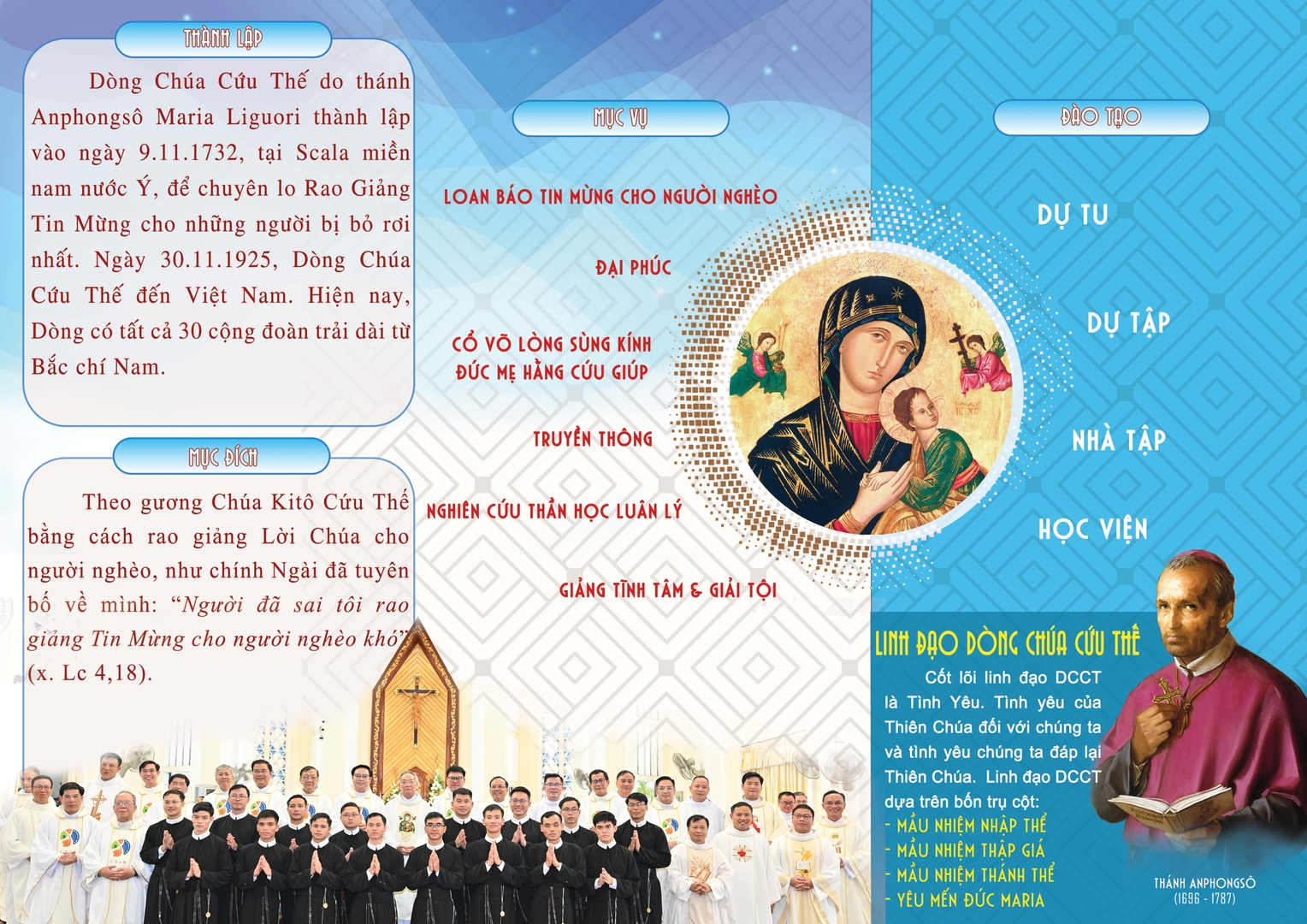 THÀNH LẬP

Dòng Chúa Cứu Thế do thánh Anphongsô Maria Liguori thành lập vào ngày 9.11.1732, tại Scala miền nam nước Ý, để chuyên lo Rao Giảng Tin Mừng cho những người bị bỏ rơi nhất. Ngày 30.11.1925, Dòng Chúa Cứu Thế đến Việt Nam. Hiện nay, Dòng có tất cả 30 cộng đoàn trải dài từ Bắc chí Nam.

MỤC ĐÍCH

Theo gương Chúa Kitô Cứu Thế bằng cách rao giảng Lời Chúa cho người nghèo, như chính Ngài đã tuyên bố về mình: "Người đã sai tôi rao giảng Tin Mừng cho người nghèo khó" (x. Lc 4,18).

MỤC VỤ

LOAN BÁO TIN MỪNG CHO NGƯỜI NGHÈO

ĐẠI PHÚC

CỔ VÕ LÒNG SÙNG KÍNH
ĐỨC MẸ HẰNG CỨU GIÚP

TRUYỀN THÔNG

NGHIÊN CỨU THẦN HỌC LUÂN LÝ

GIẢNG TĨNH TÂM & GIẢI TỘI

ĐÀO TẠO

DỰ TU

DỰ TẬP

NHÀ TẬP

HỌC VIỆN

LINH ĐẠO DÒNG CHÚA CỨU THẾ

Cốt lõi linh đạo DCCT là Tình Yêu. Tình yêu của Thiên Chúa đối với chúng ta và tình yêu chúng ta đáp lại Thiên Chúa. Linh đạo DCCT dựa trên bốn trụ cột:
- MẦU NHIỆM NHẬP THỂ
- MẦU NHIỆM THẬP GIÁ
- MẦU NHIỆM THÁNH THỂ
- YÊU MẾN ĐỨC MARIA

THÁNH ANPHONGSÔ
(1696 - 1787)